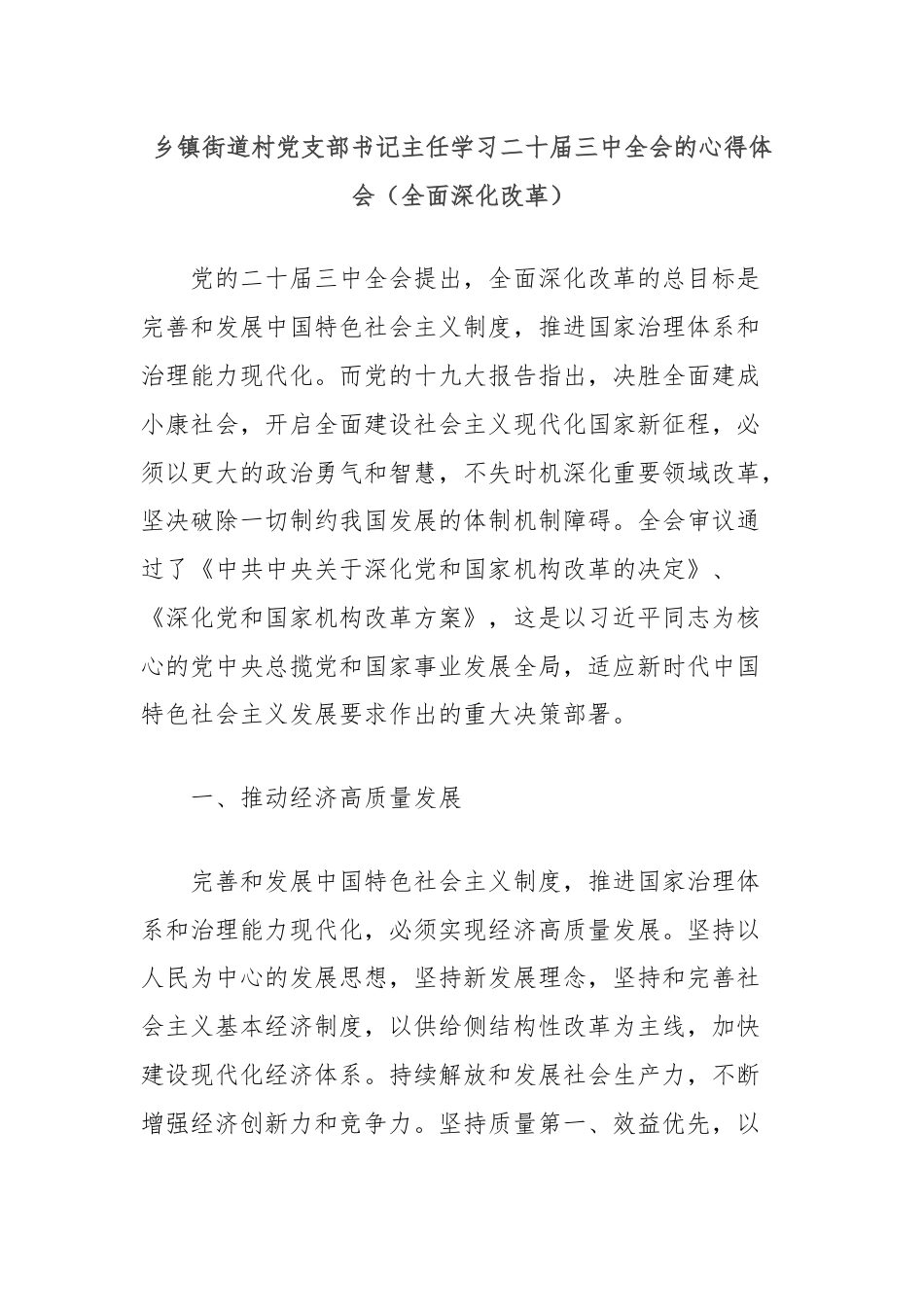 乡镇街道村党支部书记主任学习二十届三中全会的心得体会（全面深化改革）

党的二十届三中全会提出，全面深化改革的总目标是完善和发展中国特色社会主义制度，推进国家治理体系和治理能力现代化。而党的十九大报告指出，决胜全面建成小康社会，开启全面建设社会主义现代化国家新征程，必须以更大的政治勇气和智慧，不失时机深化重要领域改革，坚决破除一切制约我国发展的体制机制障碍。全会审议通过了《中共中央关于深化党和国家机构改革的决定》、《深化党和国家机构改革方案》，这是以习近平同志为核心的党中央总揽党和国家事业发展全局，适应新时代中国特色社会主义发展要求作出的重大决策部署。

一、推动经济高质量发展

完善和发展中国特色社会主义制度，推进国家治理体系和治理能力现代化，必须实现经济高质量发展。坚持以人民为中心的发展思想，坚持新发展理念，坚持和完善社会主义基本经济制度，以供给侧结构性改革为主线，加快建设现代化经济体系。持续解放和发展社会生产力，不断增强经济创新力和竞争力。坚持质量第一、效益优先，以